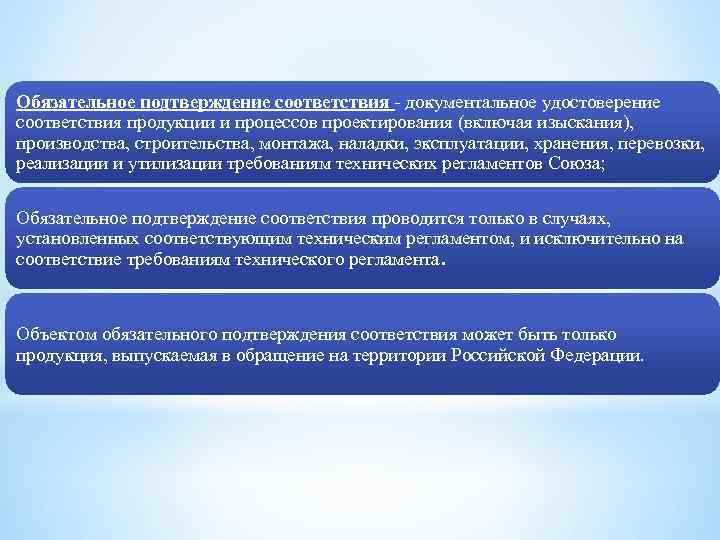 Обязательное подтверждение соответствия - документальное удостоверение соответствия продукции и процессов проектирования (включая изыскания), производства, строительства, монтажа, наладки, эксплуатации, хранения, перевозки, реализации и утилизации требованиям технических регламентов Союза;

Обязательное подтверждение соответствия проводится только в случаях, установленных соответствующим техническим регламентом, и исключительно на соответствие требованиям технического регламента.

Объектом обязательного подтверждения соответствия может быть только продукция, выпускаемая в обращение на территории Российской Федерации.